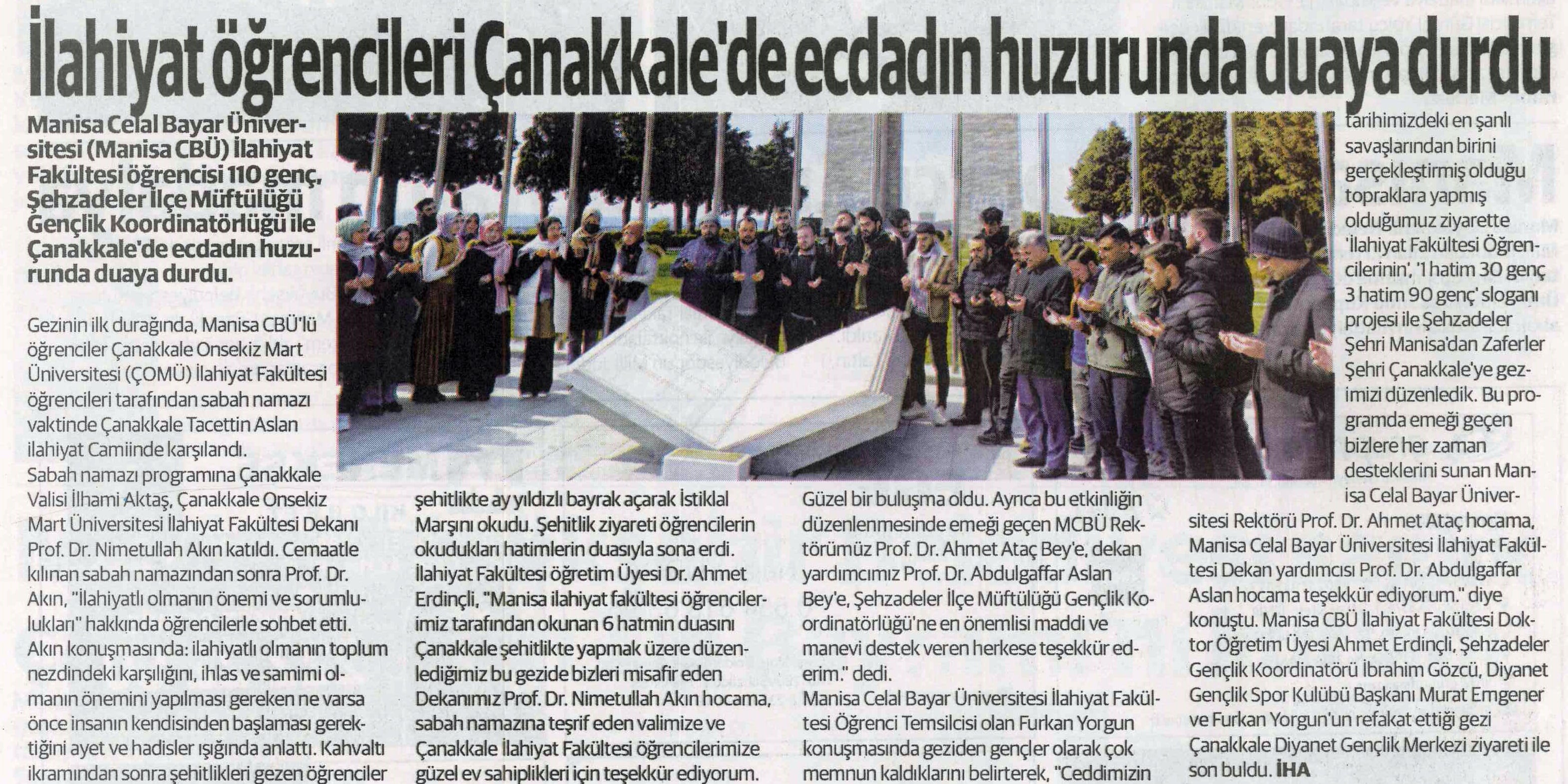 İlahiyat öğrencileri Çanakkale'de ecdadın huzurunda duaya durdu

Manisa Celal Bayar Üniversitesi (Manisa CBÜ) İlahiyat Fakültesi öğrencisi 110 genç, Şehzadeler İlçe Müftülüğü Gençlik Koordinatörlüğü ile Çanakkale'de ecdadın huzurunda duaya durdu.

Gezinin ilk durağında, Manisa CBÜ'lü öğrenciler Çanakkale Onsekiz Mart Üniversitesi (ÇOMÜ) İlahiyat Fakültesi öğrencileri tarafından sabah namazı vaktinde Çanakkale Tacettin Aslan ilahiyat Camiinde karşılandı. Sabah namazı programına Çanakkale Valisi İlhami Aktaş, Çanakkale Onsekiz Mart Üniversitesi İlahiyat Fakültesi Dekanı Prof. Dr. Nimetullah Akın katıldı. Cemaatle kılınan sabah namazından sonra Prof. Dr. Akın, "İlahiyatlı olmanın önemi ve sorumlulukları" hakkında öğrencilerle sohbet etti. Akın konuşmasında: ilahiyatlı olmanın toplum nezdindeki karşılığını, ihlas ve samimi olmanın önemini yapılması gereken ne varsa önce insanın kendisinden başlaması gerektiğini ayet ve hadisler ışığında anlattı. Kahvaltı ikramından sonra şehitlikleri gezen öğrenciler

şehitlikte ay yıldızlı bayrak açarak İstiklal Marşını okudu. Şehitlik ziyareti öğrencilerin okudukları hatimlerin duasıyla sona erdi. İlahiyat Fakültesi öğretim Üyesi Dr. Ahmet Erdinçli, "Manisa ilahiyat fakültesi öğrencilerimiz tarafından okunan 6 hatmin duasını Çanakkale şehitlikte yapmak üzere düzenlediğimiz bu gezide bizleri misafir eden Dekanımız Prof. Dr. Nimetullah Akın hocama, sabah namazına teşrif eden valimize ve Çanakkale İlahiyat Fakültesi öğrencilerimize güzel ev sahiplikleri için teşekkür ediyorum.

Güzel bir buluşma oldu. Ayrıca bu etkinliğin düzenlenmesinde emeği geçen MCBÜ Rektörümüz Prof. Dr. Ahmet Ataç Bey'e, dekan yardımcımız Prof. Dr. Abdulgaffar Aslan Bey'e, Şehzadeler İlçe Müftülüğü Gençlik Koordinatörlüğü'ne en önemlisi maddi ve manevi destek veren herkese teşekkür ederim." dedi.
Manisa Celal Bayar Üniversitesi İlahiyat Fakültesi Öğrenci Temsilcisi olan Furkan Yorgun konuşmasında geziden gençler olarak çok memnun kaldıklarını belirterek, "Ceddimizin

tarihimizdeki en şanlı savaşlarından birini gerçekleştirmiş olduğu topraklara yapmış olduğumuz ziyarette 'İlahiyat Fakültesi Öğrencilerinin', '1 hatim 30 genç 3 hatim 90 genç' sloganı projesi ile Şehzadeler Şehri Manisa'dan Zaferler Şehri Çanakkale'ye gezimizi düzenledik. Bu programda emeği geçen bizlere her zaman desteklerini sunan Manisa Celal Bayar Üniversitesi Rektörü Prof. Dr. Ahmet Ataç hocama, Manisa Celal Bayar Üniversitesi İlahiyat Fakültesi Dekan yardımcısı Prof. Dr. Abdulgaffar Aslan hocama teşekkür ediyorum." diye konuştu. Manisa CBÜ İlahiyat Fakültesi Doktor Öğretim Üyesi Ahmet Erdinçli, Şehzadeler Gençlik Koordinatörü İbrahim Gözcü, Diyanet Gençlik Spor Kulübü Başkanı Murat Emgener ve Furkan Yorgun'un refakat ettiği gezi Çanakkale Diyanet Gençlik Merkezi ziyareti ile son buldu. İHA